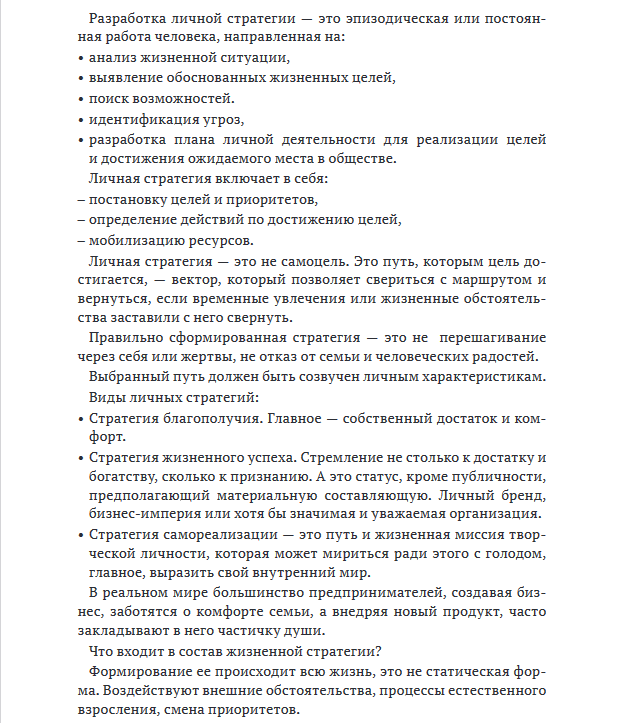 Разработка личной стратегии — это эпизодическая или постоянная работа человека, направленная на:
• анализ жизненной ситуации,
• выявление обоснованных жизненных целей,
• поиск возможностей.
• идентификация угроз,
• разработка плана личной деятельности для реализации целей и достижения ожидаемого места в обществе.

Личная стратегия включает в себя:
– постановку целей и приоритетов,
– определение действий по достижению целей,
– мобилизацию ресурсов.

Личная стратегия — это не самоцель. Это путь, которым цель достигается, — вектор, который позволяет свериться с маршрутом и вернуться, если временные увлечения или жизненные обстоятельства заставили с него свернуть.

Правильно сформированная стратегия — это не перешагивание через себя или жертвы, не отказ от семьи и человеческих радостей.

Выбранный путь должен быть созвучен личным характеристикам.

Виды личных стратегий:
• Стратегия благополучия. Главное — собственный достаток и комфорт.
• Стратегия жизненного успеха. Стремление не столько к достатку и богатству, сколько к признанию. А это статус, кроме публичности, предполагающий материальную составляющую. Личный бренд, бизнес-империя или хотя бы значимая и уважаемая организация.
• Стратегия самореализации — это путь и жизненная миссия творческой личности, которая может мириться ради этого с голодом, главное, выразить свой внутренний мир.

В реальном мире большинство предпринимателей, создавая бизнес, заботятся о комфорте семьи, а внедряя новый продукт, часто закладывают в него частичку души.

Что входит в состав жизненной стратегии?

Формирование ее происходит всю жизнь, это не статическая форма. Воздействуют внешние обстоятельства, процессы естественного взросления, смена приоритетов.